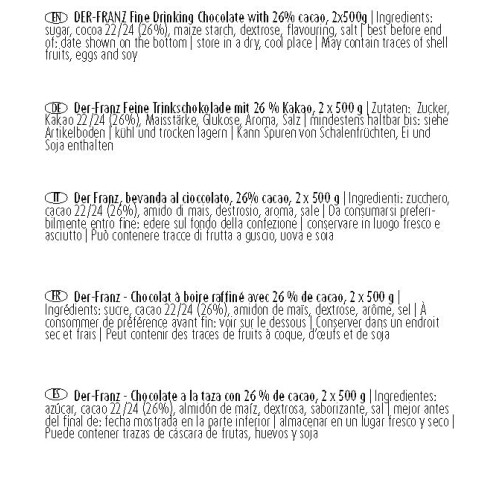 EN DER-FRANZ Fine Drinking Chocolate with 26% cacao, 2x500g | Ingredients: sugar, cocoa 22/24 (26%), maize starch, dextrose, flavouring, salt | best before end of: date shown on the bottom | store in a dry, cool place | May contain traces of shell fruits, eggs and soy

DE Der-Franz Feine Trinkschokolade mit 26 % Kakao, 2 x 500 g | Zutaten: Zucker, Kakao 22/24 (26%), Maisstärke, Glukose, Aroma, Salz | mindestens haltbar bis: siehe Artikelboden | kühl und trocken lagern | Kann Spuren von Schalenfrüchten, Ei und Soja enthalten

IT Der Franz, bevanda al cioccolato, 26% cacao, 2 x 500 g | Ingredienti: zucchero, cacao 22/24 (26%), amido di mais, destrosio, aroma, sale | Da consumarsi preferibilmente entro fine: edere sul fondo della confezione | conservare in luogo fresco e asciutto | Può contenere tracce di frutta a guscio, uova e soia

FR Der-Franz - Chocolat à boire raffiné avec 26 % de cacao, 2 x 500 g | Ingrédients: sucre, cacao 22/24 (26%), amidon de maïs, dextrose, arôme, sel | À consommer de préférence avant fin: voir sur le dessous | Conserver dans un endroit sec et frais | Peut contenir des traces de fruits à coque, d'œufs et de soja

ES Der-Franz - Chocolate a la taza con 26 % de cacao, 2 x 500 g | Ingredientes: azúcar, cacao 22/24 (26%), almidón de maíz, dextrosa, saborizante, sal | mejor antes del final de: fecha mostrada en la parte inferior | almacenar en un lugar fresco y seco | Puede contener trazas de cáscara de frutas, huevos y soja